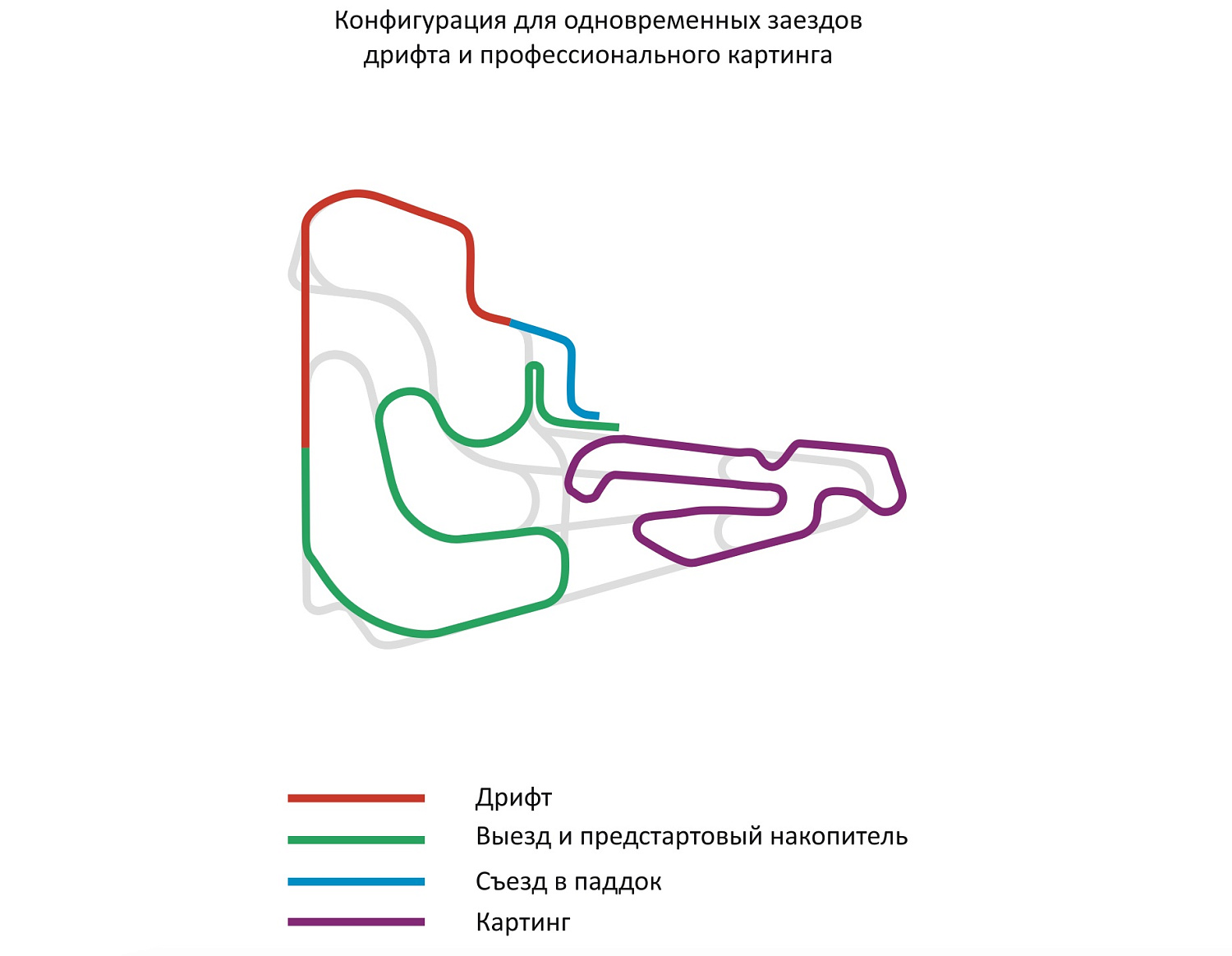 Конфигурация для одновременных заездов дрифта и профессионального картинга

Дрифт
Выезд и предстартовый накопитель
Съезд в паддок
Картинг